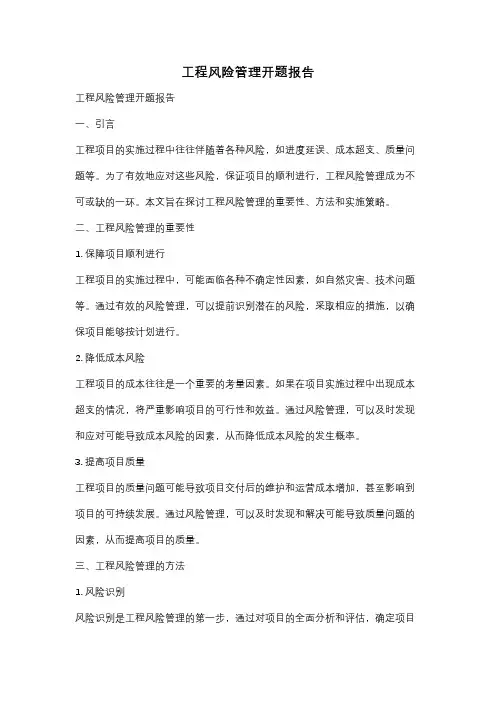 工程风险管理开题报告

工程风险管理开题报告

一、引言

工程项目的实施过程中往往伴随着各种风险，如进度延误、成本超支、质量问题等。为了有效地应对这些风险，保证项目的顺利进行，工程风险管理成为不可或缺的一环。本文旨在探讨工程风险管理的重要性、方法和实施策略。

二、工程风险管理的重要性

1. 保障项目顺利进行

工程项目的实施过程中，可能面临各种不确定性因素，如自然灾害、技术问题等。通过有效的风险管理，可以提前识别潜在的风险，采取相应的措施，以确保项目能够按计划进行。

2. 降低成本风险

工程项目的成本往往是一个重要的考量因素。如果在项目实施过程中出现成本超支的情况，将严重影响项目的可行性和效益。通过风险管理，可以及时发现和应对可能导致成本风险的因素，从而降低成本风险的发生概率。

3. 提高项目质量

工程项目的质量问题可能导致项目交付后的维护和运营成本增加，甚至影响到项目的可持续发展。通过风险管理，可以及时发现和解决可能导致质量问题的因素，从而提高项目的质量。

三、工程风险管理的方法

1. 风险识别

风险识别是工程风险管理的第一步，通过对项目的全面分析和评估，确定项目